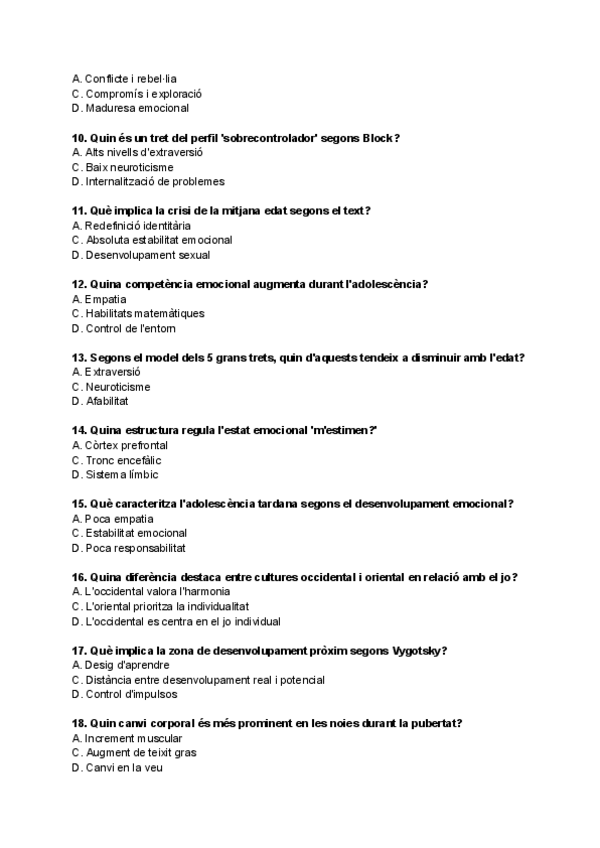 A. Conflicte i rebel·lia
C. Compromís i exploració
D. Maduresa emocional

10. Quin és un tret del perfil 'sobrecontrolador' segons Block?
A. Alts nivells d'extraversió
C. Baix neuroticisme
D. Internalització de problemes

11. Què implica la crisi de la mitjana edat segons el text?
A. Redefinició identitària
C. Absoluta estabilitat emocional
D. Desenvolupament sexual

12. Quina competència emocional augmenta durant l'adolescència?
A. Empatia
C. Habilitats matemàtiques
D. Control de l'entorn

13. Segons el model dels 5 grans trets, quin d'aquests tendeix a disminuir amb l'edat?
A. Extraversió
C. Neuroticisme
D. Afabilitat

14. Quina estructura regula l'estat emocional 'm'estimen?'
A. Còrtex prefrontal
C. Tronc encefàlic
D. Sistema límbic

15. Què caracteritza l'adolescència tardana segons el desenvolupament emocional?
A. Poca empatia
C. Estabilitat emocional
D. Poca responsabilitat

16. Quina diferència destaca entre cultures occidental i oriental en relació amb el jo?
A. L'occidental valora l'harmonia
C. L'oriental prioritza la individualitat
D. L'occidental es centra en el jo individual

17. Què implica la zona de desenvolupament pròxim segons Vygotsky?
A. Desig d'aprendre
C. Distància entre desenvolupament real i potencial
D. Control d'impulsos

18. Quin canvi corporal és més prominent en les noies durant la pubertat?
A. Increment muscular
C. Augment de teixit gras
D. Canvi en la veu